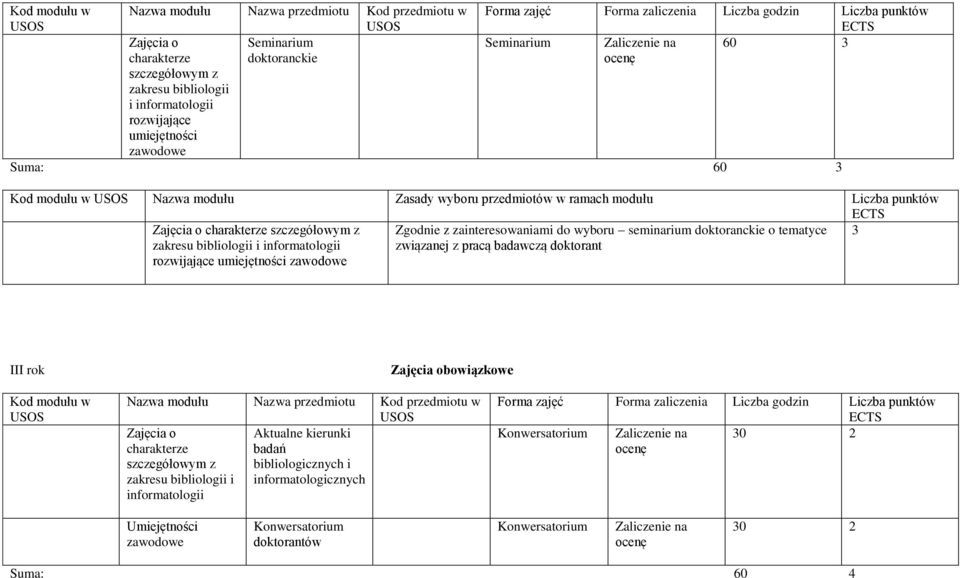 | Kod modułu w USOS | Nazwa modułu | Nazwa przedmiotu | Kod przedmiotu w USOS | Forma zajęć | Forma zaliczenia | Liczba godzin | Liczba punktów ECTS |
|---|---|---|---|---|---|---|---|
| | Zajęcia o charakterze szczegółowym z zakresu bibliologii i informatologii rozwijające umiejętności zawodowe | Seminarium doktoranckie | | Seminarium | Zaliczenie na ocenę | 60 | 3 |
| Suma: | | | | | | 60 | 3 |

| Kod modułu w USOS | Nazwa modułu | Zasady wyboru przedmiotów w ramach modułu | Liczba punktów ECTS |
|---|---|---|---|
| | Zajęcia o charakterze szczegółowym z zakresu bibliologii i informatologii rozwijające umiejętności zawodowe | Zgodnie z zainteresowaniami do wyboru – seminarium doktoranckie o tematyce związanej z pracą badawczą doktorant | 3 |

III rok

Zajęcia obowiązkowe

| Kod modułu w USOS | Nazwa modułu | Nazwa przedmiotu | Kod przedmiotu w USOS | Forma zajęć | Forma zaliczenia | Liczba godzin | Liczba punktów ECTS |
|---|---|---|---|---|---|---|---|
| | Zajęcia o charakterze szczegółowym z zakresu bibliologii i informatologii | Aktualne kierunki badań bibliologicznych i informatologicznych | | Konwersatorium | Zaliczenie na ocenę | 30 | 2 |
| | Umiejętności zawodowe | Konwersatorium doktorantów | | Konwersatorium | Zaliczenie na ocenę | 30 | 2 |
| Suma: | | | | | | 60 | 4 |